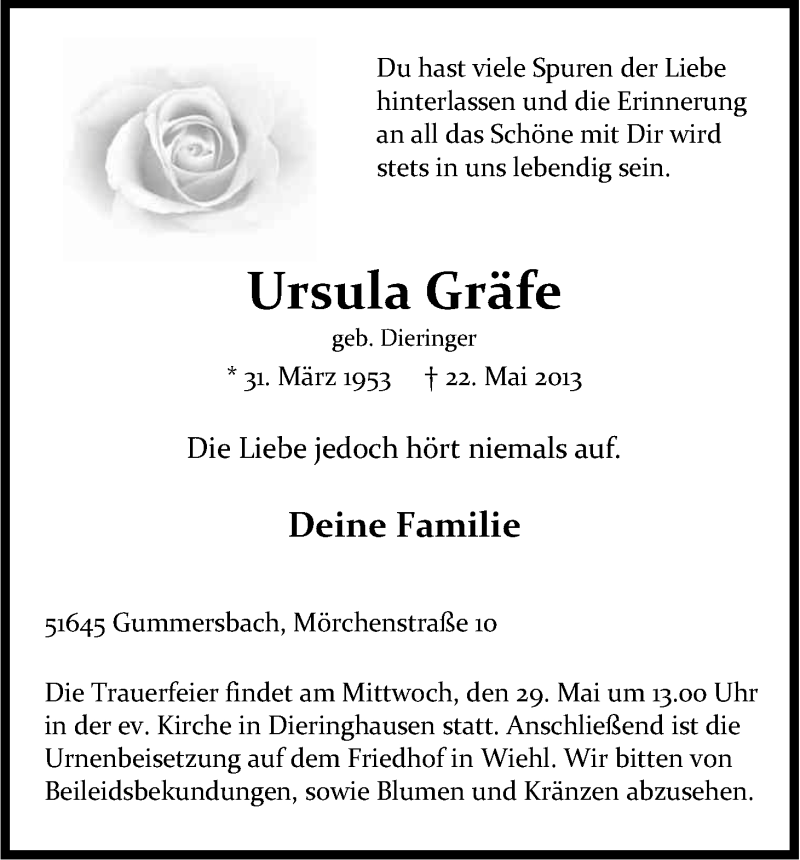 Du hast viele Spuren der Liebe hinterlassen und die Erinnerung an all das Schöne mit Dir wird stets in uns lebendig sein.

Ursula Gräfe

geb. Dieringer

* 31. März 1953 † 22. Mai 2013

Die Liebe jedoch hört niemals auf.

Deine Familie

51645 Gummersbach, Mörchenstraße 10

Die Trauerfeier findet am Mittwoch, den 29. Mai um 13.00 Uhr in der ev. Kirche in Dieringhausen statt. Anschließend ist die Urnenbeisetzung auf dem Friedhof in Wiehl. Wir bitten von Beileidsbekundungen, sowie Blumen und Kränzen abzusehen.